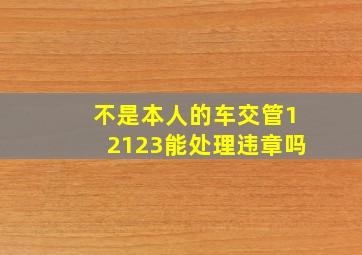 不是本人的车交管12123能处理违章吗